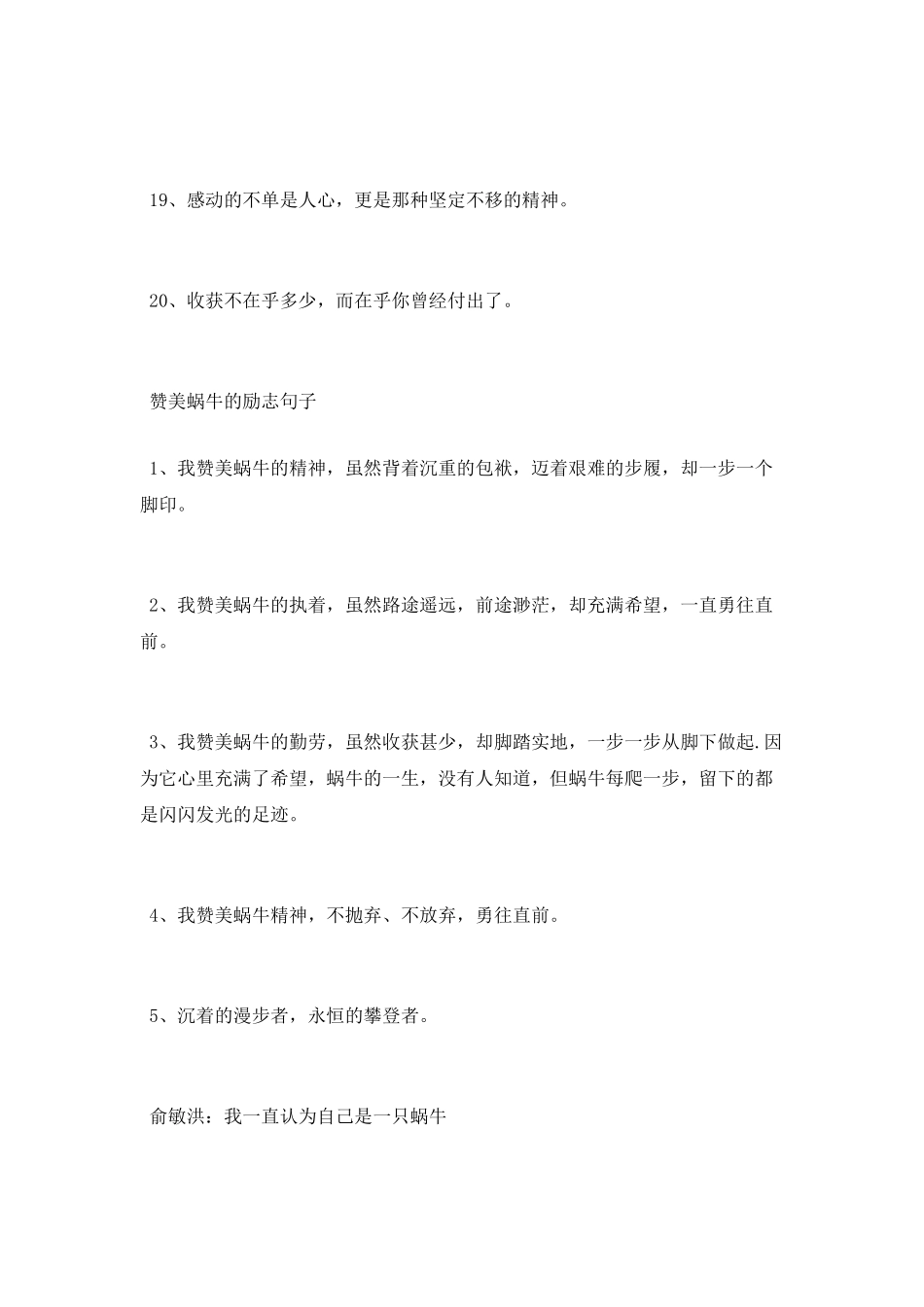 19、感动的不单是人心，更是那种坚定不移的精神。

20、收获不在乎多少，而在乎你曾经付出了。

赞美蜗牛的励志句子

1、我赞美蜗牛的精神，虽然背着沉重的包袱，迈着艰难的步履，却一步一个脚印。

2、我赞美蜗牛的执着，虽然路途遥远，前途渺茫，却充满希望，一直勇往直前。

3、我赞美蜗牛的勤劳，虽然收获甚少，却脚踏实地，一步一步从脚下做起.因为它心里充满了希望，蜗牛的一生，没有人知道，但蜗牛每爬一步，留下的都是闪闪发光的足迹。

4、我赞美蜗牛精神，不抛弃、不放弃，勇往直前。

5、沉着的漫步者，永恒的攀登者。

俞敏洪：我一直认为自己是一只蜗牛